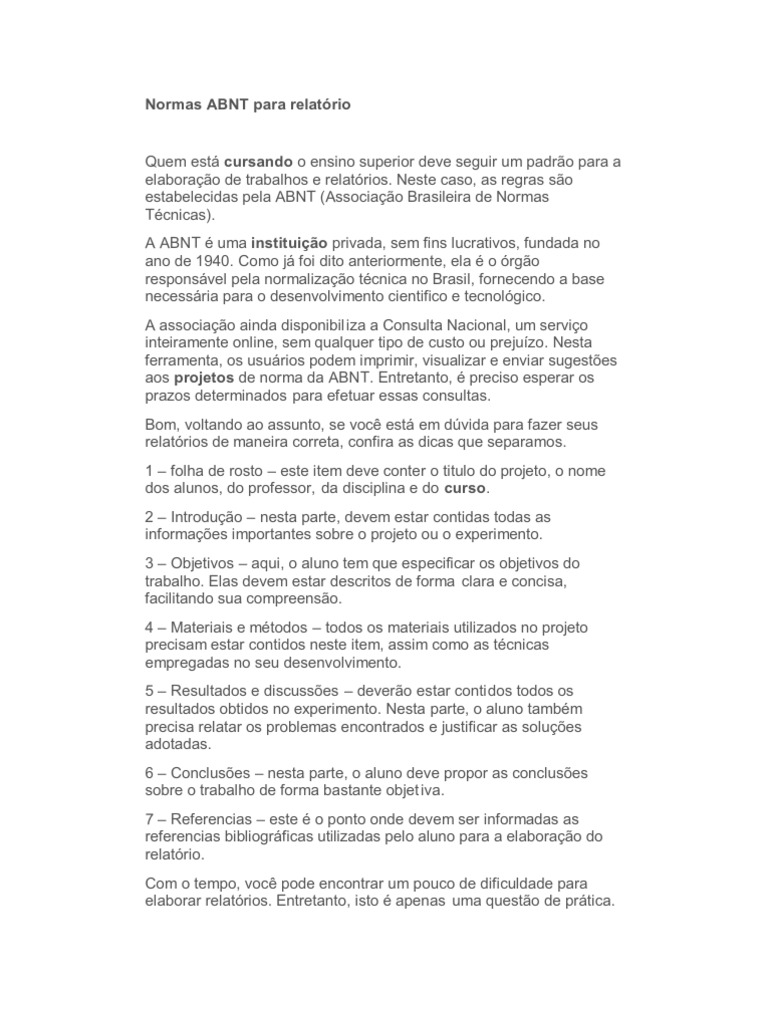 Normas ABNT para relatório

Quem está cursando o ensino superior deve seguir um padrão para a elaboração de trabalhos e relatórios. Neste caso, as regras são estabelecidas pela ABNT (Associação Brasileira de Normas Técnicas).

A ABNT é uma instituição privada, sem fins lucrativos, fundada no ano de 1940. Como já foi dito anteriormente, ela é o órgão responsável pela normalização técnica no Brasil, fornecendo a base necessária para o desenvolvimento cientifico e tecnológico.

A associação ainda disponibiliza a Consulta Nacional, um serviço inteiramente online, sem qualquer tipo de custo ou prejuízo. Nesta ferramenta, os usuários podem imprimir, visualizar e enviar sugestões aos projetos de norma da ABNT. Entretanto, é preciso esperar os prazos determinados para efetuar essas consultas.

Bom, voltando ao assunto, se você está em dúvida para fazer seus relatórios de maneira correta, confira as dicas que separamos.

1 – folha de rosto – este item deve conter o titulo do projeto, o nome dos alunos, do professor, da disciplina e do curso.

2 – Introdução – nesta parte, devem estar contidas todas as informações importantes sobre o projeto ou o experimento.

3 – Objetivos – aqui, o aluno tem que especificar os objetivos do trabalho. Elas devem estar descritos de forma clara e concisa, facilitando sua compreensão.

4 – Materiais e métodos – todos os materiais utilizados no projeto precisam estar contidos neste item, assim como as técnicas empregadas no seu desenvolvimento.

5 – Resultados e discussões – deverão estar contidos todos os resultados obtidos no experimento. Nesta parte, o aluno também precisa relatar os problemas encontrados e justificar as soluções adotadas.

6 – Conclusões – nesta parte, o aluno deve propor as conclusões sobre o trabalho de forma bastante objetiva.

7 – Referencias – este é o ponto onde devem ser informadas as referencias bibliográficas utilizadas pelo aluno para a elaboração do relatório.

Com o tempo, você pode encontrar um pouco de dificuldade para elaborar relatórios. Entretanto, isto é apenas uma questão de prática.